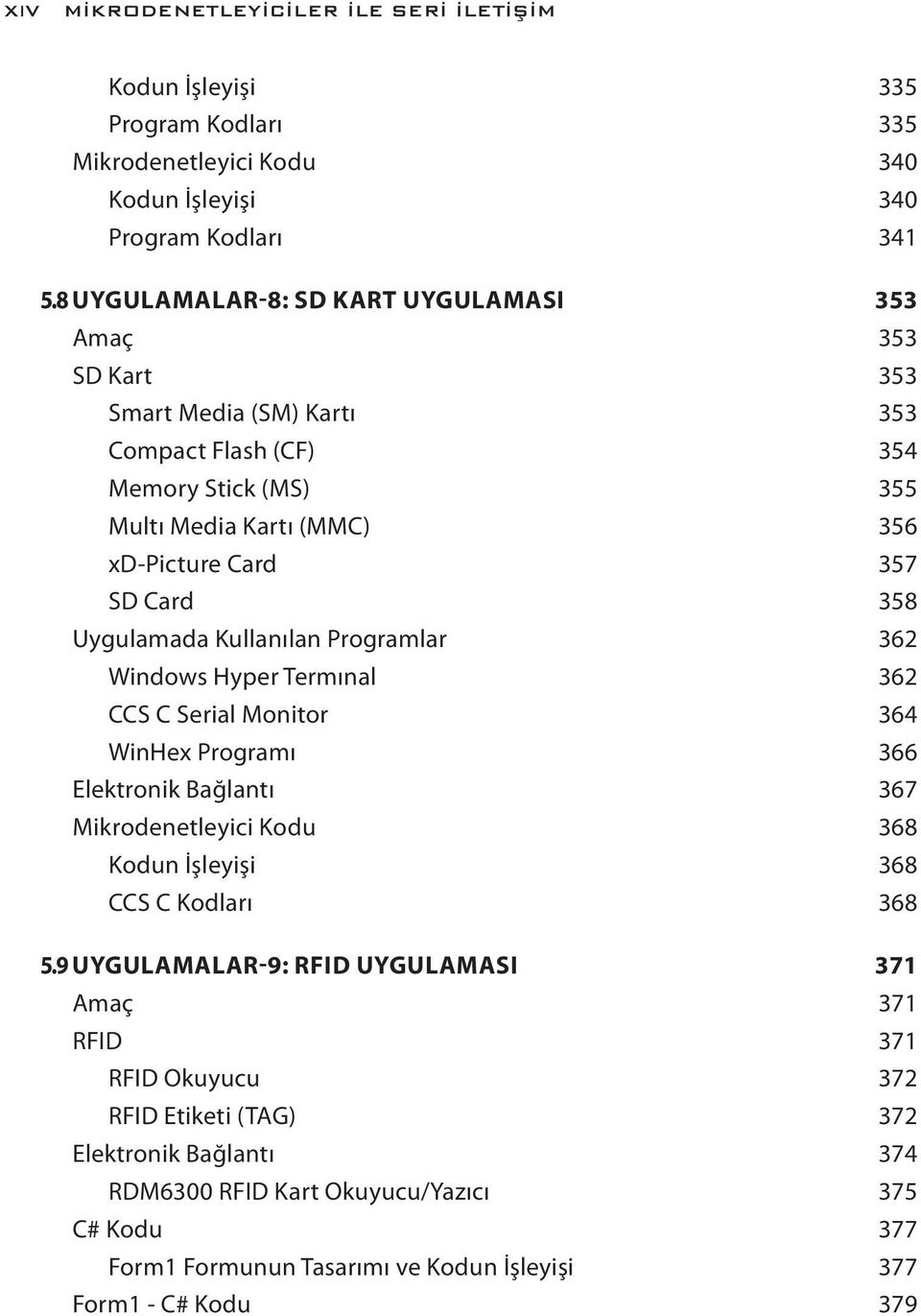 XIV MİKRODENETLEYİCİLER İLE SERİ İLETİŞİM

Kodun İşleyişi 335
Program Kodları 335
Mikrodenetleyici Kodu 340
Kodun İşleyişi 340
Program Kodları 341

5.8 UYGULAMALAR-8: SD KART UYGULAMASI 353
Amaç 353
SD Kart 353
Smart Media (SM) Kartı 353
Compact Flash (CF) 354
Memory Stick (MS) 355
Multı Media Kartı (MMC) 356
xD-Picture Card 357
SD Card 358
Uygulamada Kullanılan Programlar 362
Windows Hyper Termınal 362
CCS C Serial Monitor 364
WinHex Programı 366
Elektronik Bağlantı 367
Mikrodenetleyici Kodu 368
Kodun İşleyişi 368
CCS C Kodları 368

5.9 UYGULAMALAR-9: RFID UYGULAMASI 371
Amaç 371
RFID 371
RFID Okuyucu 372
RFID Etiketi (TAG) 372
Elektronik Bağlantı 374
RDM6300 RFID Kart Okuyucu/Yazıcı 375
C# Kodu 377
Form1 Formunun Tasarımı ve Kodun İşleyişi 377
Form1 - C# Kodu 379